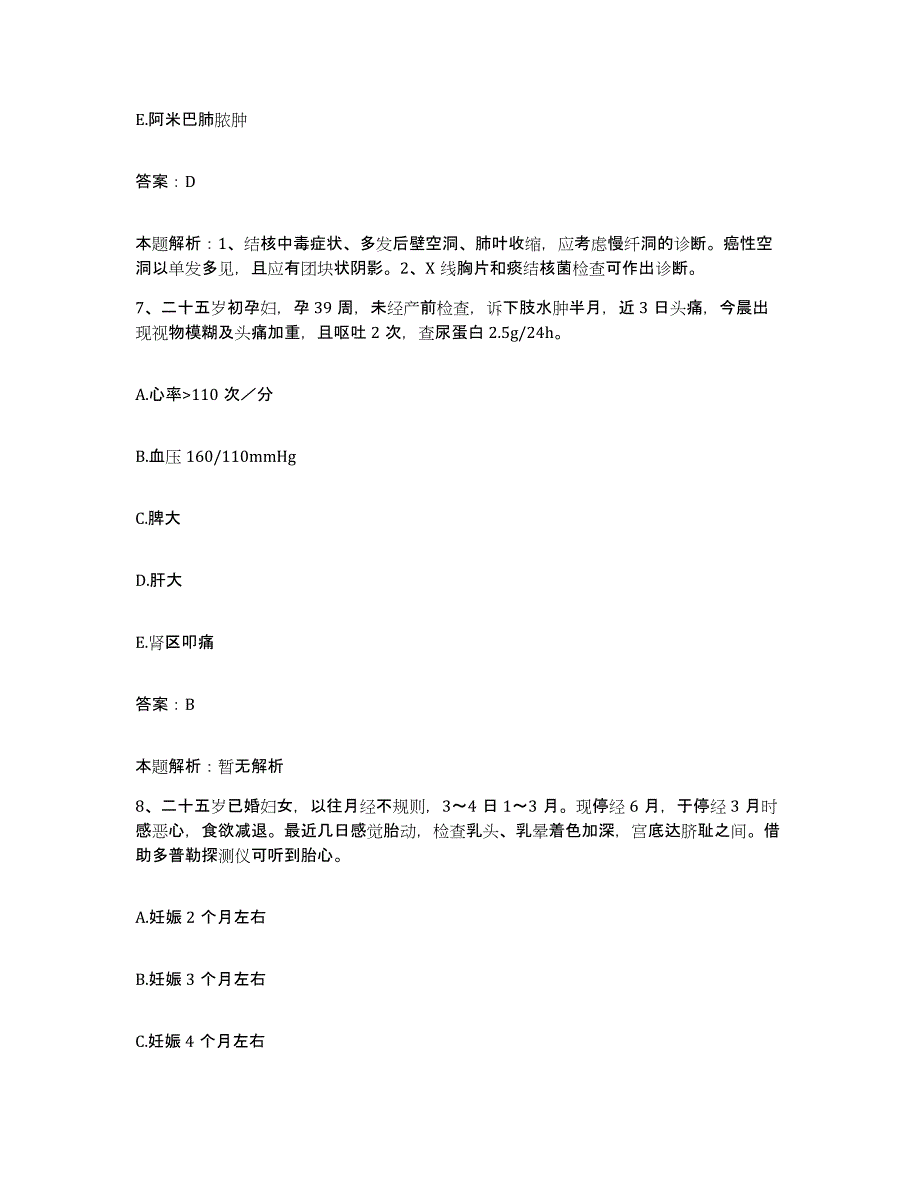 E.阿米巴肺脓肿

答案：D

本题解析：1、结核中毒症状、多发后壁空洞、肺叶收缩，应考虑慢纤洞的诊断。癌性空洞以单发多见，且应有团块状阴影。2、X 线胸片和痰结核菌检查可作出诊断。

7、二十五岁初孕妇，孕 39 周，未经产前检查，诉下肢水肿半月，近 3 日头痛，今晨出现视物模糊及头痛加重，且呕吐 2 次，查尿蛋白 2.5g/24h。

A.心率>110 次／分

B.血压 160/110mmHg

C.脾大

D.肝大

E.肾区叩痛

答案：B

本题解析：暂无解析

8、二十五岁已婚妇女，以往月经不规则，3～4 日 1～3 月。现停经 6 月，于停经 3 月时感恶心，食欲减退。最近几日感觉胎动，检查乳头、乳晕着色加深，宫底达脐耻之间。借助多普勒探测仪可听到胎心。

A.妊娠 2 个月左右

B.妊娠 3 个月左右

C.妊娠 4 个月左右